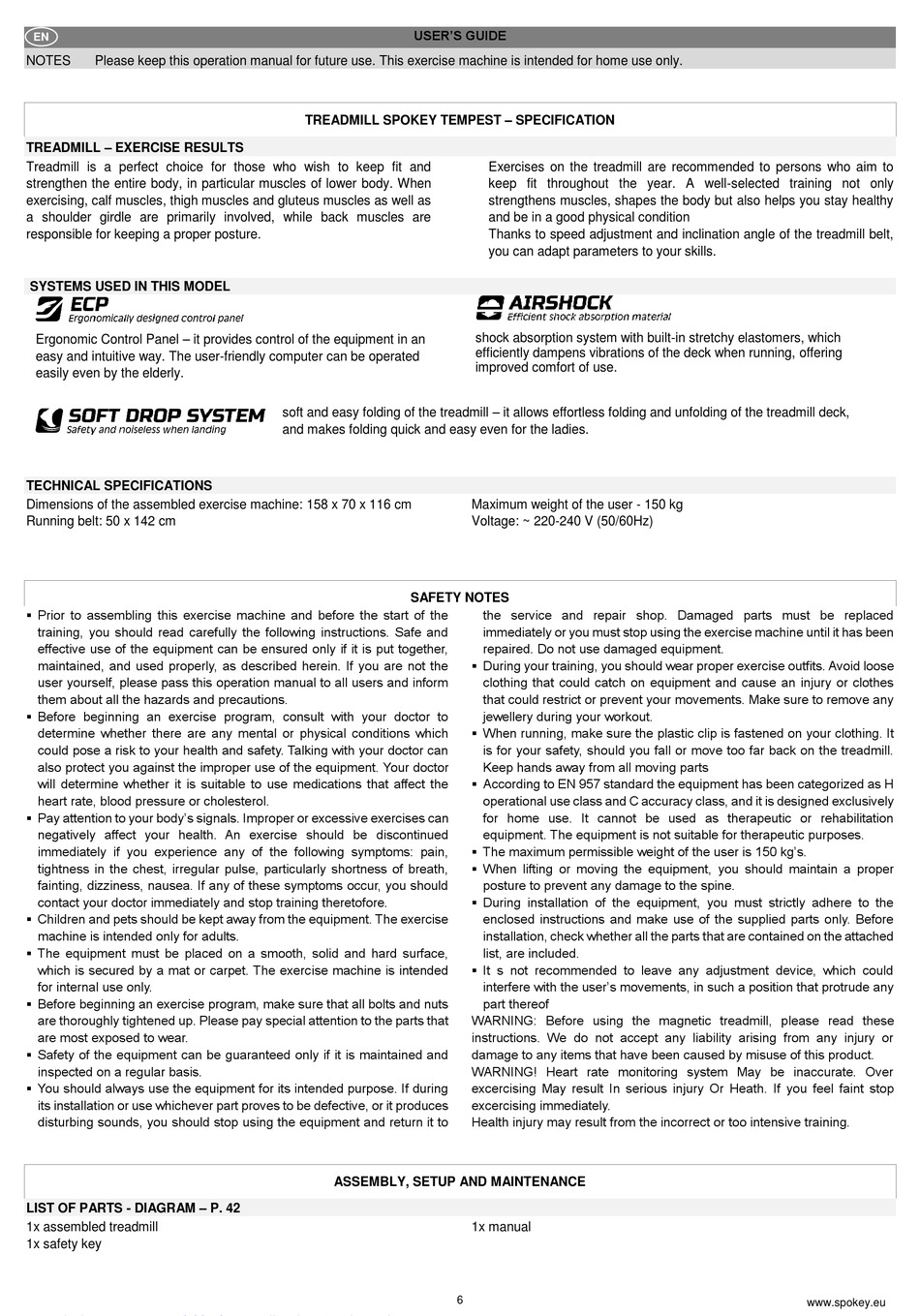 EN

USER'S GUIDE

NOTES Please keep this operation manual for future use. This exercise machine is intended for home use only.

TREADMILL SPOKEY TEMPEST – SPECIFICATION

TREADMILL – EXERCISE RESULTS

Treadmill is a perfect choice for those who wish to keep fit and strengthen the entire body, in particular muscles of lower body. When exercising, calf muscles, thigh muscles and gluteus muscles as well as a shoulder girdle are primarily involved, while back muscles are responsible for keeping a proper posture.

Exercises on the treadmill are recommended to persons who aim to keep fit throughout the year. A well-selected training not only strengthens muscles, shapes the body but also helps you stay healthy and be in a good physical condition

Thanks to speed adjustment and inclination angle of the treadmill belt, you can adapt parameters to your skills.

SYSTEMS USED IN THIS MODEL

ECP
Ergonomically designed control panel

Ergonomic Control Panel – it provides control of the equipment in an easy and intuitive way. The user-friendly computer can be operated easily even by the elderly.

AIRSHOCK
Efficient shock absorption material

shock absorption system with built-in stretchy elastomers, which efficiently dampens vibrations of the deck when running, offering improved comfort of use.

SOFT DROP SYSTEM
Safety and noiseless when landing

soft and easy folding of the treadmill – it allows effortless folding and unfolding of the treadmill deck, and makes folding quick and easy even for the ladies.

TECHNICAL SPECIFICATIONS

Dimensions of the assembled exercise machine: 158 x 70 x 116 cm
Running belt: 50 x 142 cm

Maximum weight of the user - 150 kg
Voltage: ~ 220-240 V (50/60Hz)

SAFETY NOTES

▪ Prior to assembling this exercise machine and before the start of the training, you should read carefully the following instructions. Safe and effective use of the equipment can be ensured only if it is put together, maintained, and used properly, as described herein. If you are not the user yourself, please pass this operation manual to all users and inform them about all the hazards and precautions.
▪ Before beginning an exercise program, consult with your doctor to determine whether there are any mental or physical conditions which could pose a risk to your health and safety. Talking with your doctor can also protect you against the improper use of the equipment. Your doctor will determine whether it is suitable to use medications that affect the heart rate, blood pressure or cholesterol.
▪ Pay attention to your body's signals. Improper or excessive exercises can negatively affect your health. An exercise should be discontinued immediately if you experience any of the following symptoms: pain, tightness in the chest, irregular pulse, particularly shortness of breath, fainting, dizziness, nausea. If any of these symptoms occur, you should contact your doctor immediately and stop training theretofore.
▪ Children and pets should be kept away from the equipment. The exercise machine is intended only for adults.
▪ The equipment must be placed on a smooth, solid and hard surface, which is secured by a mat or carpet. The exercise machine is intended for internal use only.
▪ Before beginning an exercise program, make sure that all bolts and nuts are thoroughly tightened up. Please pay special attention to the parts that are most exposed to wear.
▪ Safety of the equipment can be guaranteed only if it is maintained and inspected on a regular basis.
▪ You should always use the equipment for its intended purpose. If during its installation or use whichever part proves to be defective, or it produces disturbing sounds, you should stop using the equipment and return it to the service and repair shop. Damaged parts must be replaced immediately or you must stop using the exercise machine until it has been repaired. Do not use damaged equipment.
▪ During your training, you should wear proper exercise outfits. Avoid loose clothing that could catch on equipment and cause an injury or clothes that could restrict or prevent your movements. Make sure to remove any jewellery during your workout.
▪ When running, make sure the plastic clip is fastened on your clothing. It is for your safety, should you fall or move too far back on the treadmill. Keep hands away from all moving parts
▪ According to EN 957 standard the equipment has been categorized as H operational use class and C accuracy class, and it is designed exclusively for home use. It cannot be used as therapeutic or rehabilitation equipment. The equipment is not suitable for therapeutic purposes.
▪ The maximum permissible weight of the user is 150 kg's.
▪ When lifting or moving the equipment, you should maintain a proper posture to prevent any damage to the spine.
▪ During installation of the equipment, you must strictly adhere to the enclosed instructions and make use of the supplied parts only. Before installation, check whether all the parts that are contained on the attached list, are included.
▪ It s not recommended to leave any adjustment device, which could interfere with the user's movements, in such a position that protrude any part thereof
WARNING: Before using the magnetic treadmill, please read these instructions. We do not accept any liability arising from any injury or damage to any items that have been caused by misuse of this product.
WARNING! Heart rate monitoring system May be inaccurate. Over excercising May result In serious injury Or Heath. If you feel faint stop excercising immediately.
Health injury may result from the incorrect or too intensive training.

ASSEMBLY, SETUP AND MAINTENANCE

LIST OF PARTS - DIAGRAM – P. 42

1x assembled treadmill
1x safety key

1x manual

6

www.spokey.eu